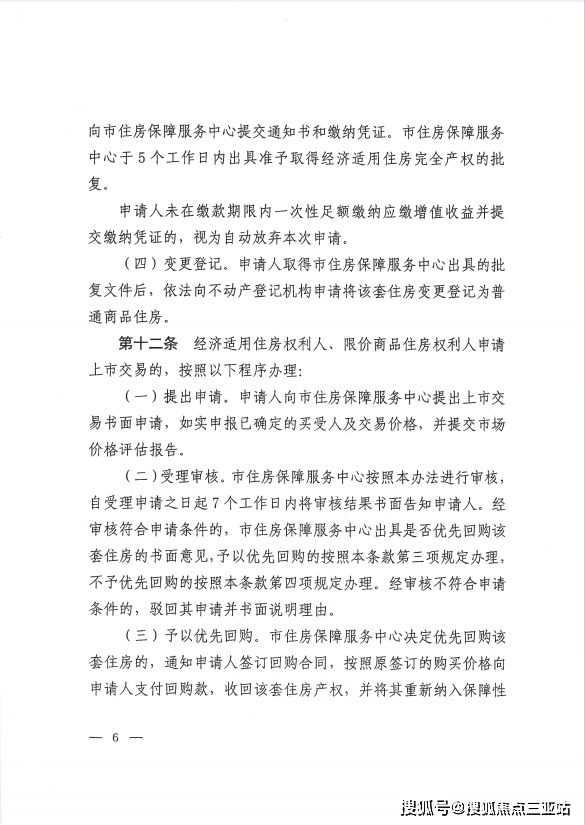 向市住房保障服务中心提交通知书和缴纳凭证。市住房保障服务中心于5个工作日内出具准予取得经济适用住房完全产权的批复。

申请人未在缴款期限内一次性足额缴纳应缴增值收益并提交缴纳凭证的，视为自动放弃本次申请。

（四）变更登记。申请人取得市住房保障服务中心出具的批复文件后，依法向不动产登记机构申请将该套住房变更登记为普通商品住房。

第十二条　经济适用住房权利人、限价商品住房权利人申请上市交易的，按照以下程序办理：

（一）提出申请。申请人向市住房保障服务中心提出上市交易书面申请，如实申报已确定的买受人及交易价格，并提交市场价格评估报告。

（二）受理审核。市住房保障服务中心按照本办法进行审核，自受理申请之日起7个工作日内将审核结果书面告知申请人。经审核符合申请条件的，市住房保障服务中心出具是否优先回购该套住房的书面意见，予以优先回购的按照本条款第三项规定办理，不予优先回购的按照本条款第四项规定办理。经审核不符合申请条件的，驳回其申请并书面说明理由。

（三）予以优先回购。市住房保障服务中心决定优先回购该套住房的，通知申请人签订回购合同，按照原签订的购买价格向申请人支付回购款，收回该套住房产权，并将其重新纳入保障性

— 6 —

搜狐号@搜狐焦点三亚站